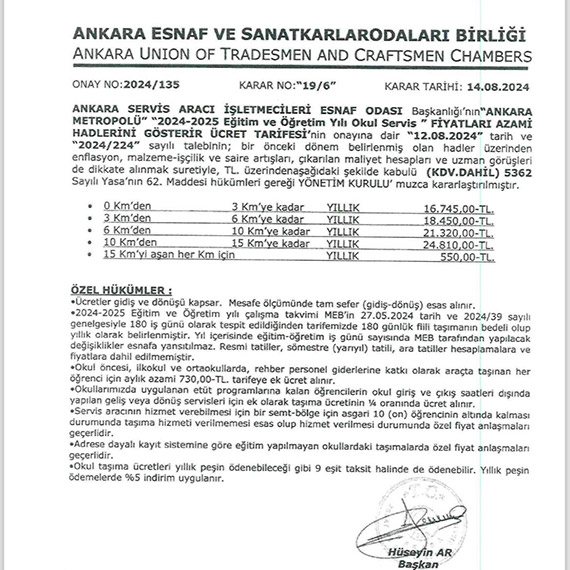 ANKARA ESNAF VE SANATKARLARODALARI BİRLİĞİ
ANKARA UNION OF TRADESMEN AND CRAFTSMEN CHAMBERS

ONAY NO:2024/135 KARAR NO:"19/6" KARAR TARİHİ: 14.08.2024

ANKARA SERVİS ARACI İŞLETMECİLERİ ESNAF ODASI Başkanlığı'nın"ANKARA METROPOLÜ" "2024-2025 Eğitim ve Öğretim Yılı Okul Servis " FİYATLARI AZAMİ HADLERİNİ GÖSTERİR ÜCRET TARİFESİ'nin onayına dair "12.08.2024" tarih ve "2024/224" sayılı talebinin; bir önceki dönem belirlenmiş olan hadler üzerinden enflasyon, malzeme-işçilik ve saire artışları, çıkarılan maliyet hesapları ve uzman görüşleri de dikkate alınmak suretiyle, TL. üzerindenaşağıdaki şekilde kabulü (KDV.DAHİL) 5362 Sayılı Yasa'nın 62. Maddesi hükümleri gereği YÖNETİM KURULU' muzca kararlaştırılmıştır.

| | | | |
|---|---|---|---|
| • 0 Km'den | 3 Km'ye kadar | YILLIK | 16.745,00-TL. |
| • 3 Km'den | 6 Km'ye kadar | YILLIK | 18.450,00-TL. |
| • 6 Km'den | 10 Km'ye kadar | YILLIK | 21.320,00-TL. |
| • 10 Km'den | 15 Km'ye kadar | YILLIK | 24.810,00-TL. |
| • 15 Km'yi aşan her Km için | | YILLIK | 550,00-TL. |

ÖZEL HÜKÜMLER :
•Ücretler gidiş ve dönüşü kapsar. Mesafe ölçümünde tam sefer (gidiş-dönüş) esas alınır.
•2024-2025 Eğitim ve Öğretim yılı çalışma takvimi MEB'in 27.05.2024 tarih ve 2024/39 sayılı genelgesiyle 180 iş günü olarak tespit edildiğinden tarifemizde 180 günlük fiili taşımanın bedeli olup yıllık olarak belirlenmiştir. Yıl içerisinde eğitim-öğretim iş günü sayısında MEB tarafından yapılacak değişiklikler esnafa yansıtılmaz. Resmi tatiller, sömestre (yarıyıl) tatili, ara tatiller hesaplamalara ve fiyatlara dahil edilmemiştir.
•Okul öncesi, ilkokul ve ortaokullarda, rehber personel giderlerine katkı olarak araçta taşınan her öğrenci için aylık azami 730,00-TL. tarifeye ek ücret alınır.
•Okullarımızda uygulanan etüt programlarına kalan öğrencilerin okul giriş ve çıkış saatleri dışında yapılan geliş veya dönüş servisleri için ek olarak taşıma ücretinin ¼ oranında ücret alınır.
•Servis aracının hizmet verebilmesi için bir semt-bölge için asgari 10 (on) öğrencinin altında kalması durumunda taşıma hizmeti verilmemesi esas olup hizmet verilmesi durumunda özel fiyat anlaşmaları geçerlidir.
•Adrese dayalı kayıt sistemine göre eğitim yapılmayan okullardaki taşımalarda özel fiyat anlaşmaları geçerlidir.
•Okul taşıma ücretleri yıllık peşin ödenebileceği gibi 9 eşit taksit halinde de ödenebilir. Yıllık peşin ödemelerde %5 indirim uygulanır.

Hüseyin AR
Başkan